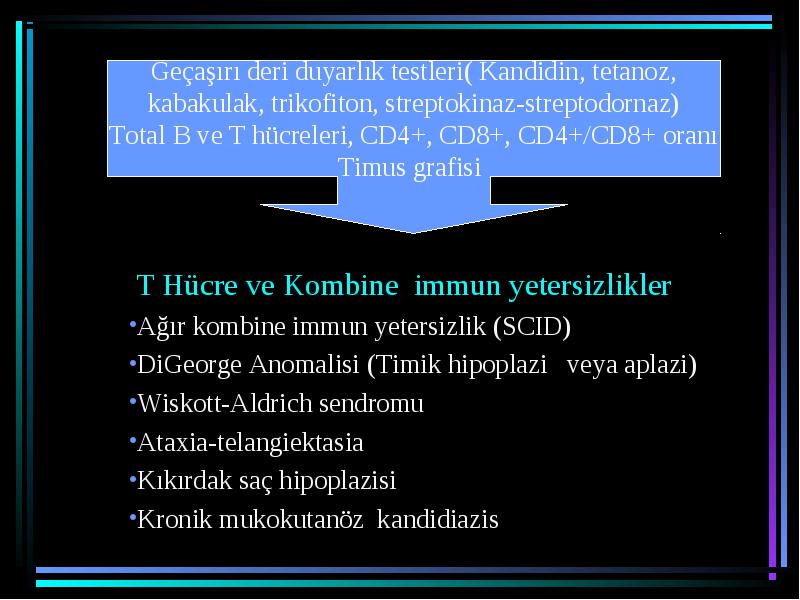 Geçaşırı deri duyarlık testleri( Kandidin, tetanoz, kabakulak, trikofiton, streptokinaz-streptodornaz)
Total B ve T hücreleri, CD4+, CD8+, CD4+/CD8+ oranı
Timus grafisi

T Hücre ve Kombine immun yetersizlikler

•Ağır kombine immun yetersizlik (SCID)
•DiGeorge Anomalisi (Timik hipoplazi veya aplazi)
•Wiskott-Aldrich sendromu
•Ataxia-telangiektasia
•Kıkırdak saç hipoplazisi
•Kronik mukokutanöz kandidiazis